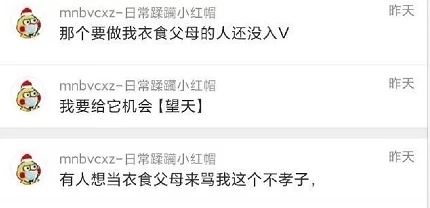 mnbvcxz-日常蹂躏小红帽
昨天
那个要做我衣食父母的人还没入V

mnbvcxz-日常蹂躏小红帽
昨天
我要给它机会【望天】

mnbvcxz-日常蹂躏小红帽
昨天
有人想当衣食父母来骂我这个不孝子，